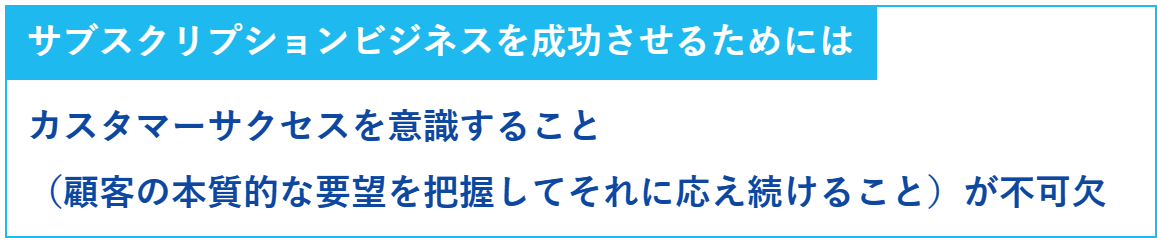 サブスクリプションビジネスを成功させるためには

カスタマーサクセスを意識すること
（顧客の本質的な要望を把握してそれに応え続けること）が不可欠